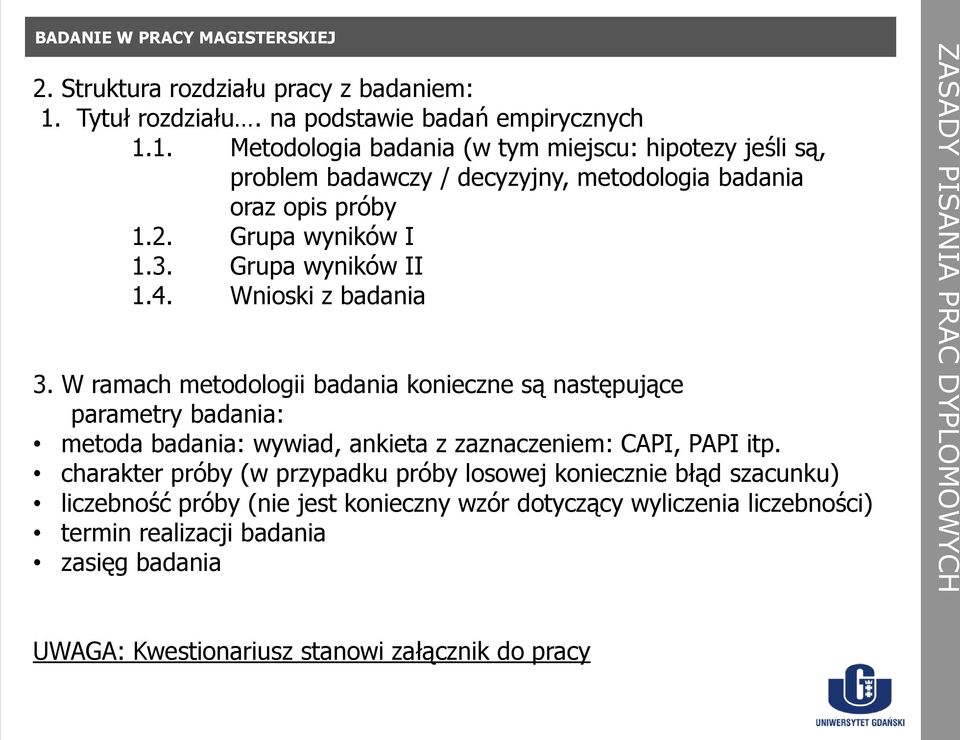 BADANIE W PRACY MAGISTERSKIEJ

2. Struktura rozdziału pracy z badaniem:
1. Tytuł rozdziału…. na podstawie badań empirycznych
1.1. Metodologia badania (w tym miejscu: hipotezy jeśli są, problem badawczy / decyzyjny, metodologia badania oraz opis próby
1.2. Grupa wyników I
1.3. Grupa wyników II
1.4. Wnioski z badania

3. W ramach metodologii badania konieczne są następujące parametry badania:
• metoda badania: wywiad, ankieta z zaznaczeniem: CAPI, PAPI itp.
• charakter próby (w przypadku próby losowej koniecznie błąd szacunku)
• liczebność próby (nie jest konieczny wzór dotyczący wyliczenia liczebności)
• termin realizacji badania
• zasięg badania

UWAGA: Kwestionariusz stanowi załącznik do pracy

ZASADY PISANIA PRAC DYPLOMOWYCH

UNIWERSYTET GDAŃSKI